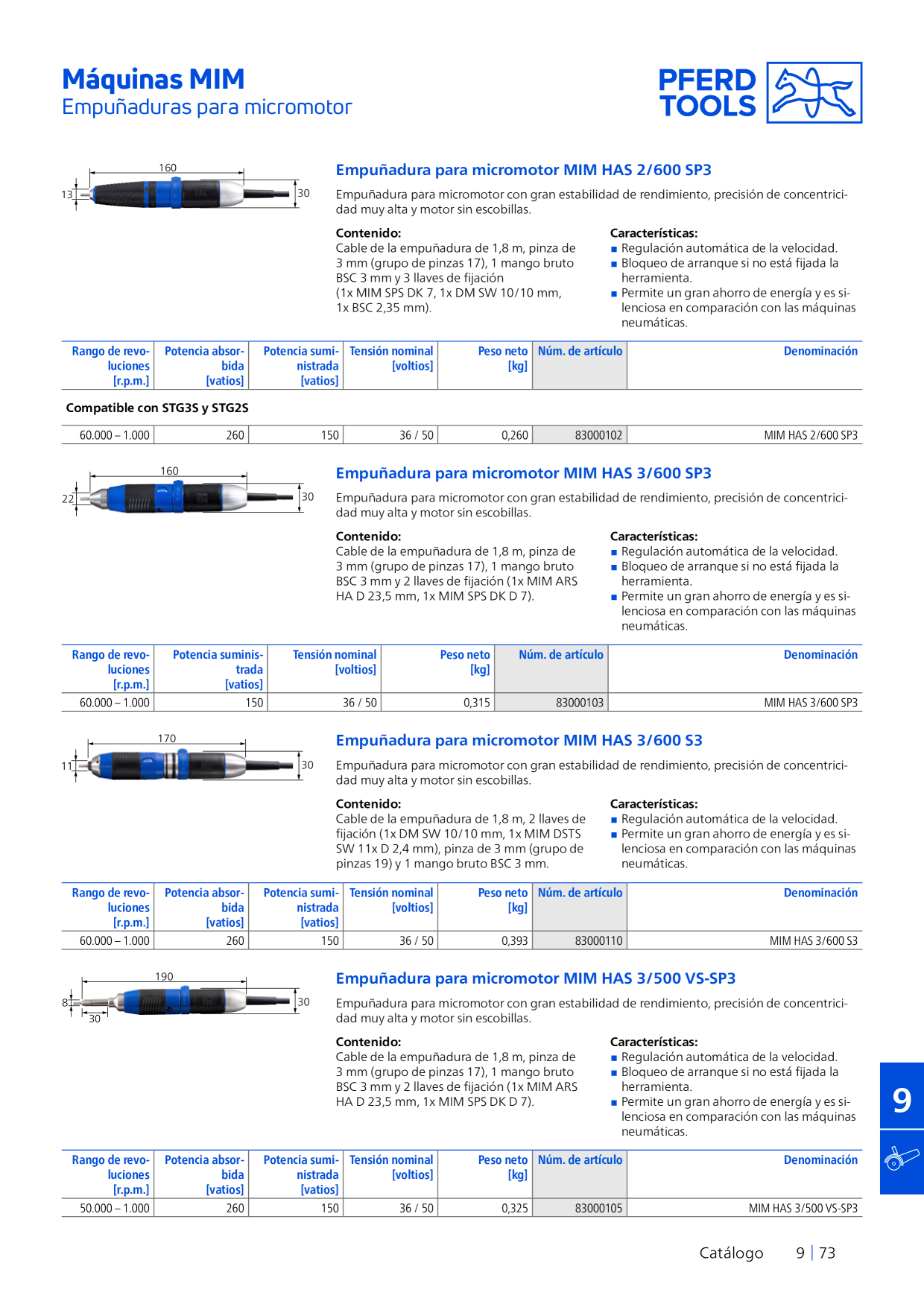 Máquinas MIM
Empuñaduras para micromotor

PFERD
TOOLS

160
13
30

Empuñadura para micromotor MIM HAS 2/600 SP3

Empuñadura para micromotor con gran estabilidad de rendimiento, precisión de concentricidad muy alta y motor sin escobillas.

Contenido:
Cable de la empuñadura de 1,8 m, pinza de 3 mm (grupo de pinzas 17), 1 mango bruto BSC 3 mm y 3 llaves de fijación (1x MIM SPS DK 7, 1x DM SW 10/10 mm, 1x BSC 2,35 mm).

Características:
■ Regulación automática de la velocidad.
■ Bloqueo de arranque si no está fijada la herramienta.
■ Permite un gran ahorro de energía y es silenciosa en comparación con las máquinas neumáticas.

| Rango de revoluciones [r.p.m.] | Potencia absorbida [vatios] | Potencia suministrada [vatios] | Tensión nominal [voltios] | Peso neto [kg] | Núm. de artículo | Denominación |
|---|---|---|---|---|---|---|
| Compatible con STG3S y STG2S | | | | | | |
| 60.000 – 1.000 | 260 | 150 | 36 / 50 | 0,260 | 83000102 | MIM HAS 2/600 SP3 |

160
22
30

Empuñadura para micromotor MIM HAS 3/600 SP3

Empuñadura para micromotor con gran estabilidad de rendimiento, precisión de concentricidad muy alta y motor sin escobillas.

Contenido:
Cable de la empuñadura de 1,8 m, pinza de 3 mm (grupo de pinzas 17), 1 mango bruto BSC 3 mm y 2 llaves de fijación (1x MIM ARS HA D 23,5 mm, 1x MIM SPS DK D 7).

Características:
■ Regulación automática de la velocidad.
■ Bloqueo de arranque si no está fijada la herramienta.
■ Permite un gran ahorro de energía y es silenciosa en comparación con las máquinas neumáticas.

| Rango de revoluciones [r.p.m.] | Potencia suministrada [vatios] | Tensión nominal [voltios] | Peso neto [kg] | Núm. de artículo | Denominación |
|---|---|---|---|---|---|
| 60.000 – 1.000 | 150 | 36 / 50 | 0,315 | 83000103 | MIM HAS 3/600 SP3 |

170
11
30

Empuñadura para micromotor MIM HAS 3/600 S3

Empuñadura para micromotor con gran estabilidad de rendimiento, precisión de concentricidad muy alta y motor sin escobillas.

Contenido:
Cable de la empuñadura de 1,8 m, 2 llaves de fijación (1x DM SW 10/10 mm, 1x MIM DSTS SW 11x D 2,4 mm), pinza de 3 mm (grupo de pinzas 19) y 1 mango bruto BSC 3 mm.

Características:
■ Regulación automática de la velocidad.
■ Permite un gran ahorro de energía y es silenciosa en comparación con las máquinas neumáticas.

| Rango de revoluciones [r.p.m.] | Potencia absorbida [vatios] | Potencia suministrada [vatios] | Tensión nominal [voltios] | Peso neto [kg] | Núm. de artículo | Denominación |
|---|---|---|---|---|---|---|
| 60.000 – 1.000 | 260 | 150 | 36 / 50 | 0,393 | 83000110 | MIM HAS 3/600 S3 |

190
8
30
30

Empuñadura para micromotor MIM HAS 3/500 VS-SP3

Empuñadura para micromotor con gran estabilidad de rendimiento, precisión de concentricidad muy alta y motor sin escobillas.

Contenido:
Cable de la empuñadura de 1,8 m, pinza de 3 mm (grupo de pinzas 17), 1 mango bruto BSC 3 mm y 2 llaves de fijación (1x MIM ARS HA D 23,5 mm, 1x MIM SPS DK D 7).

Características:
■ Regulación automática de la velocidad.
■ Bloqueo de arranque si no está fijada la herramienta.
■ Permite un gran ahorro de energía y es silenciosa en comparación con las máquinas neumáticas.

| Rango de revoluciones [r.p.m.] | Potencia absorbida [vatios] | Potencia suministrada [vatios] | Tensión nominal [voltios] | Peso neto [kg] | Núm. de artículo | Denominación |
|---|---|---|---|---|---|---|
| 50.000 – 1.000 | 260 | 150 | 36 / 50 | 0,325 | 83000105 | MIM HAS 3/500 VS-SP3 |

9

Catálogo 9 | 73